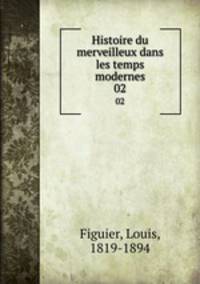 Histoire du merveilleux dans les temps modernes
02
02

Figuier, Louis,
1819-1894